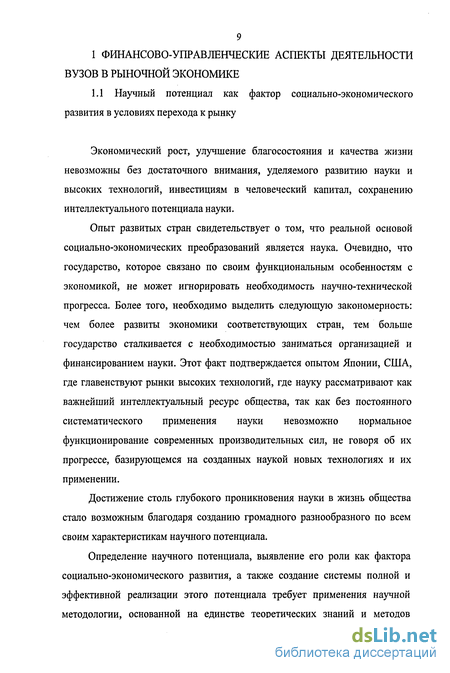 9

1 ФИНАНСОВО-УПРАВЛЕНЧЕСКИЕ АСПЕКТЫ ДЕЯТЕЛЬНОСТИ ВУЗОВ В РЫНОЧНОЙ ЭКОНОМИКЕ

1.1 Научный потенциал как фактор социально-экономического развития в условиях перехода к рынку

Экономический рост, улучшение благосостояния и качества жизни невозможны без достаточного внимания, уделяемого развитию науки и высоких технологий, инвестициям в человеческий капитал, сохранению интеллектуального потенциала науки.

Опыт развитых стран свидетельствует о том, что реальной основой социально-экономических преобразований является наука. Очевидно, что государство, которое связано по своим функциональным особенностям с экономикой, не может игнорировать необходимость научно-технической прогресса. Более того, необходимо выделить следующую закономерность: чем более развиты экономики соответствующих стран, тем больше государство сталкивается с необходимостью заниматься организацией и финансированием науки. Этот факт подтверждается опытом Японии, США, где главенствуют рынки высоких технологий, где науку рассматривают как важнейший интеллектуальный ресурс общества, так как без постоянного систематического применения науки невозможно нормальное функционирование современных производительных сил, не говоря об их прогрессе, базирующемся на созданных наукой новых технологиях и их применении.

Достижение столь глубокого проникновения науки в жизнь общества стало возможным благодаря созданию громадного разнообразного по всем своим характеристикам научного потенциала.

Определение научного потенциала, выявление его роли как фактора социально-экономического развития, а также создание системы полной и эффективной реализации этого потенциала требует применения научной методологии, основанной на единстве теоретических знаний и методов

dsLib.net
библиотека диссертаций